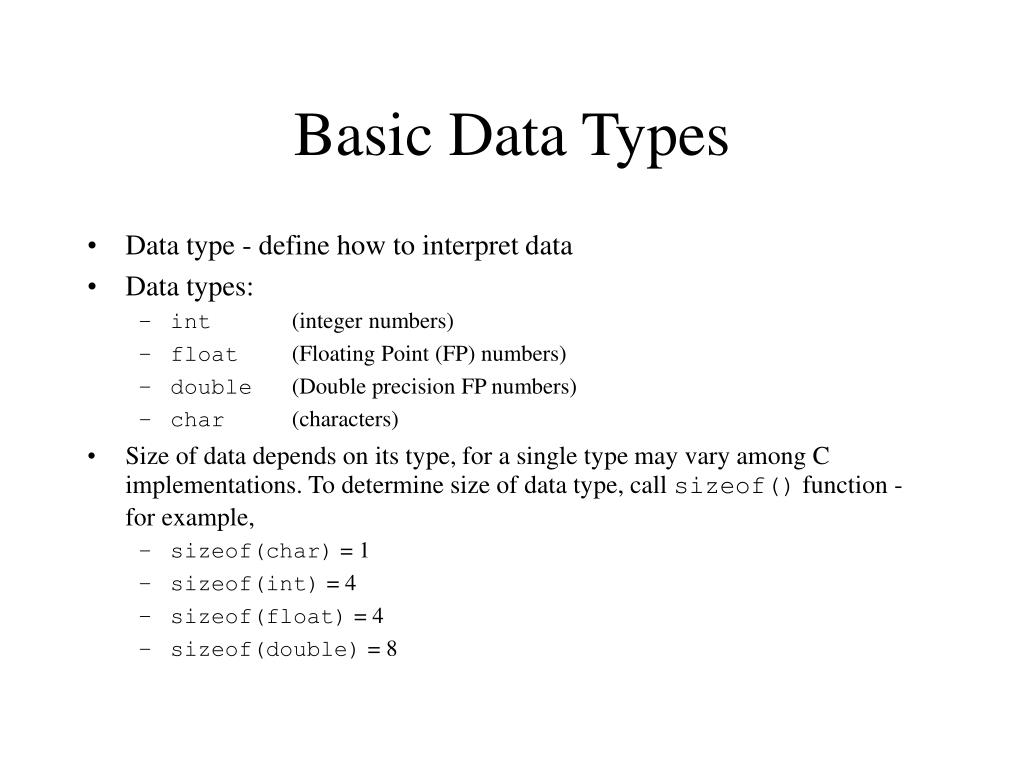 Basic Data Types

• Data type - define how to interpret data
• Data types:
– int (integer numbers)
– float (Floating Point (FP) numbers)
– double (Double precision FP numbers)
– char (characters)
• Size of data depends on its type, for a single type may vary among C implementations. To determine size of data type, call sizeof() function - for example,
– sizeof(char) = 1
– sizeof(int) = 4
– sizeof(float) = 4
– sizeof(double) = 8